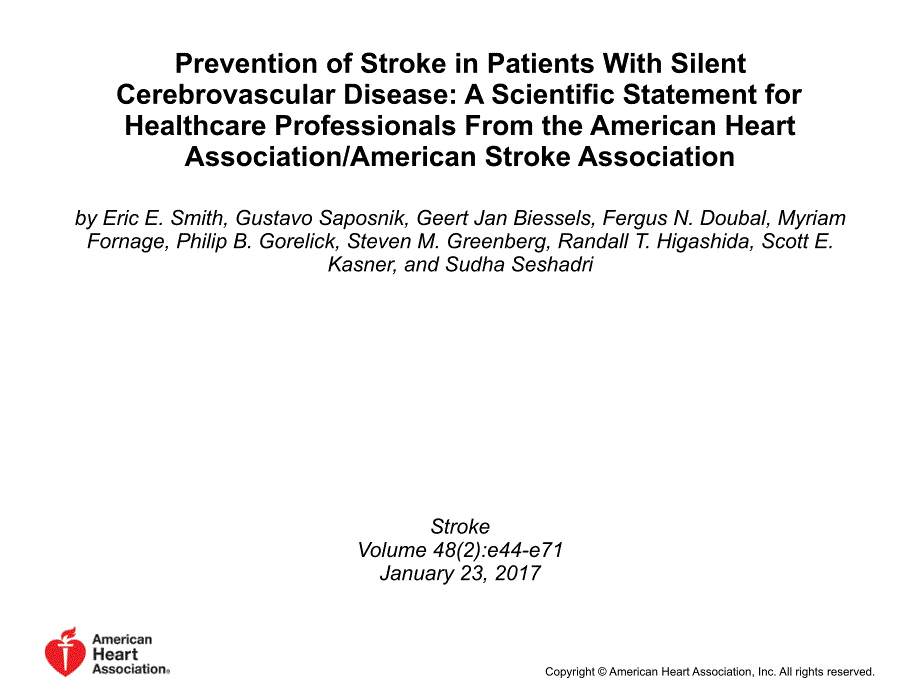 Prevention of Stroke in Patients With Silent Cerebrovascular Disease: A Scientific Statement for Healthcare Professionals From the American Heart Association/American Stroke Association

by Eric E. Smith, Gustavo Saposnik, Geert Jan Biessels, Fergus N. Doubal, Myriam Fornage, Philip B. Gorelick, Steven M. Greenberg, Randall T. Higashida, Scott E. Kasner, and Sudha Seshadri

Stroke
Volume 48(2):e44-e71
January 23, 2017

American Heart Association®

Copyright © American Heart Association, Inc. All rights reserved.